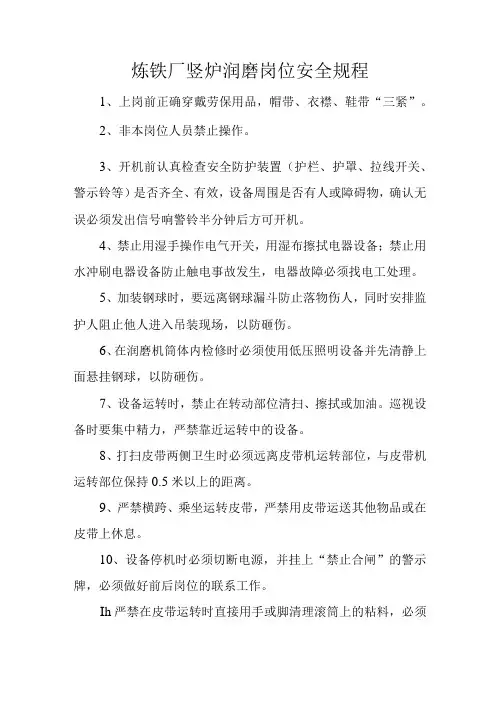 炼铁厂竖炉润磨岗位安全规程

1、上岗前正确穿戴劳保用品，帽带、衣襟、鞋带“三紧”。

2、非本岗位人员禁止操作。

3、开机前认真检查安全防护装置（护栏、护罩、拉线开关、警示铃等）是否齐全、有效，设备周围是否有人或障碍物，确认无误必须发出信号响警铃半分钟后方可开机。

4、禁止用湿手操作电气开关，用湿布擦拭电器设备；禁止用水冲刷电器设备防止触电事故发生，电器故障必须找电工处理。

5、加装钢球时，要远离钢球漏斗防止落物伤人，同时安排监护人阻止他人进入吊装现场，以防砸伤。

6、在润磨机筒体内检修时必须使用低压照明设备并先清静上面悬挂钢球，以防砸伤。

7、设备运转时，禁止在转动部位清扫、擦拭或加油。巡视设备时要集中精力，严禁靠近运转中的设备。

8、打扫皮带两侧卫生时必须远离皮带机运转部位，与皮带机运转部位保持 0.5 米以上的距离。

9、严禁横跨、乘坐运转皮带，严禁用皮带运送其他物品或在皮带上休息。

10、设备停机时必须切断电源，并挂上“禁止合闸”的警示牌，必须做好前后岗位的联系工作。

Ih 严禁在皮带运转时直接用手或脚清理滚筒上的粘料，必须